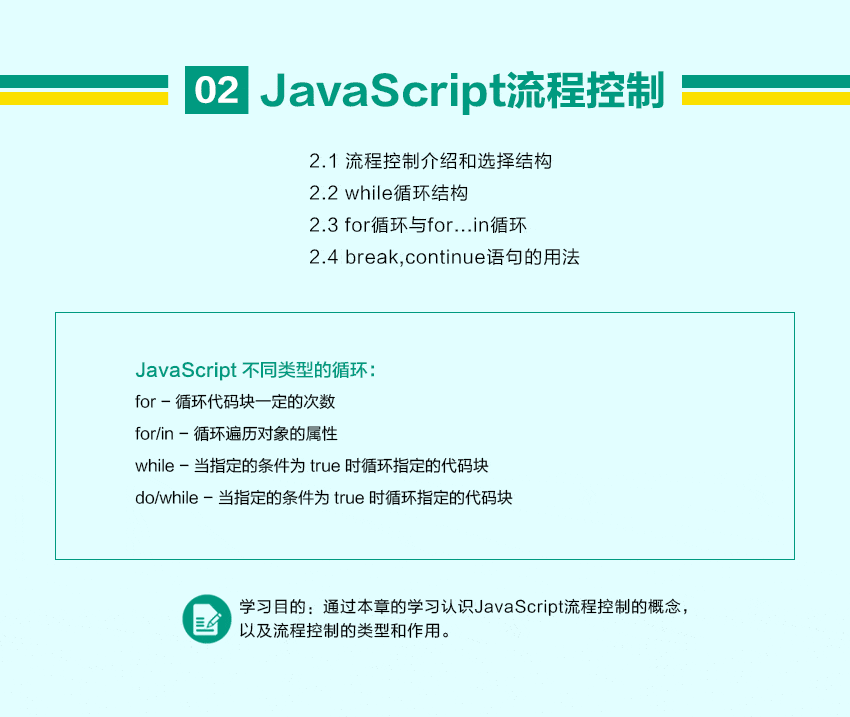 02 JavaScript流程控制

2.1 流程控制介绍和选择结构
2.2 while循环结构
2.3 for循环与for...in循环
2.4 break,continue语句的用法

JavaScript 不同类型的循环：
for - 循环代码块一定的次数
for/in - 循环遍历对象的属性
while - 当指定的条件为 true 时循环指定的代码块
do/while - 当指定的条件为 true 时循环指定的代码块

学习目的：通过本章的学习认识JavaScript流程控制的概念，以及流程控制的类型和作用。